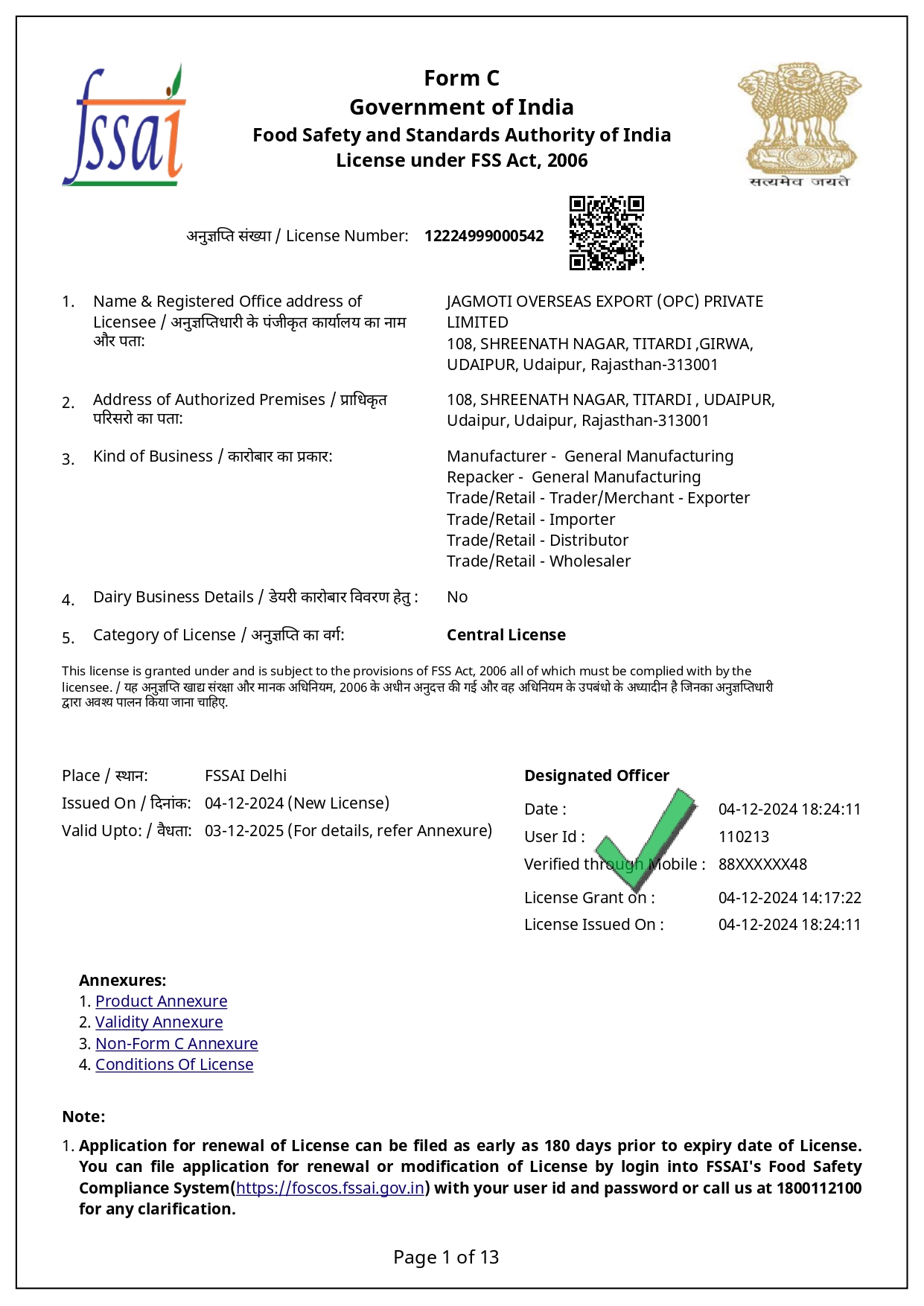 fssai

Form C
Government of India
Food Safety and Standards Authority of India
License under FSS Act, 2006

सत्यमेव जयते

अनुज्ञप्ति संख्या / License Number: 12224999000542

1. Name & Registered Office address of Licensee / अनुज्ञप्तिधारी के पंजीकृत कार्यालय का नाम और पता:
JAGMOTI OVERSEAS EXPORT (OPC) PRIVATE LIMITED
108, SHREENATH NAGAR, TITARDI ,GIRWA, UDAIPUR, Udaipur, Rajasthan-313001

2. Address of Authorized Premises / प्राधिकृत परिसरो का पता:
108, SHREENATH NAGAR, TITARDI , UDAIPUR, Udaipur, Udaipur, Rajasthan-313001

3. Kind of Business / कारोबार का प्रकार:
Manufacturer - General Manufacturing
Repacker - General Manufacturing
Trade/Retail - Trader/Merchant - Exporter
Trade/Retail - Importer
Trade/Retail - Distributor
Trade/Retail - Wholesaler

4. Dairy Business Details / डेयरी कारोबार विवरण हेतु : No

5. Category of License / अनुज्ञप्ति का वर्ग: Central License

This license is granted under and is subject to the provisions of FSS Act, 2006 all of which must be complied with by the licensee. / यह अनुज्ञप्ति खाद्य संरक्षा और मानक अधिनियम, 2006 के अधीन अनुदत्त की गई और वह अधिनियम के उपबंधो के अध्यादीन है जिनका अनुज्ञप्तिधारी द्वारा अवश्य पालन किया जाना चाहिए.

Place / स्थान: FSSAI Delhi
Issued On / दिनांक: 04-12-2024 (New License)
Valid Upto: / वैधता: 03-12-2025 (For details, refer Annexure)

Designated Officer
Date : 04-12-2024 18:24:11
User Id : 110213
Verified through Mobile : 88XXXXXX48
License Grant on : 04-12-2024 14:17:22
License Issued On : 04-12-2024 18:24:11

Annexures:
1. Product Annexure
2. Validity Annexure
3. Non-Form C Annexure
4. Conditions Of License

Note:
1. Application for renewal of License can be filed as early as 180 days prior to expiry date of License. You can file application for renewal or modification of License by login into FSSAI's Food Safety Compliance System(https://foscos.fssai.gov.in) with your user id and password or call us at 1800112100 for any clarification.

Page 1 of 13